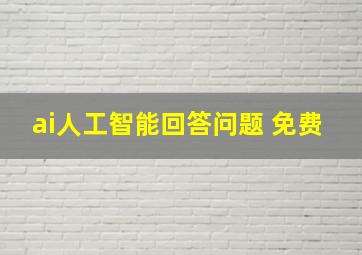 ai人工智能回答问题 免费